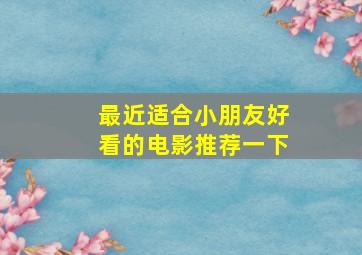 最近适合小朋友好看的电影推荐一下